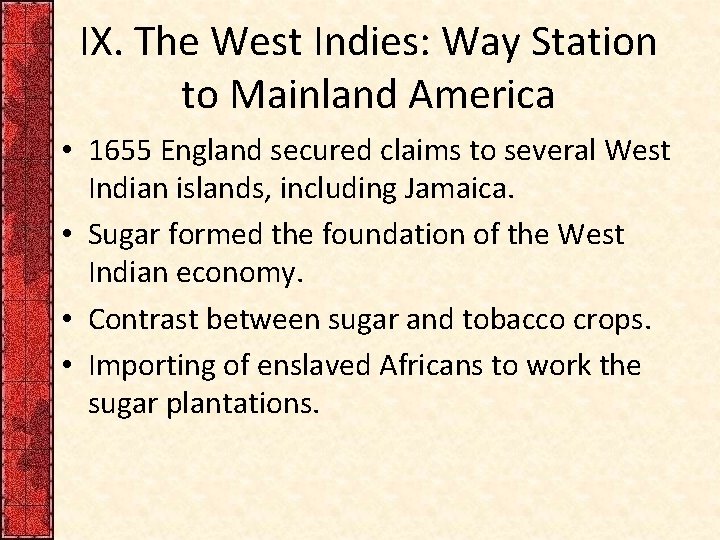 IX. The West Indies: Way Station to Mainland America

• 1655 England secured claims to several West Indian islands, including Jamaica.
• Sugar formed the foundation of the West Indian economy.
• Contrast between sugar and tobacco crops.
• Importing of enslaved Africans to work the sugar plantations.